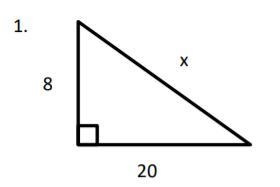 1.

x

8

20